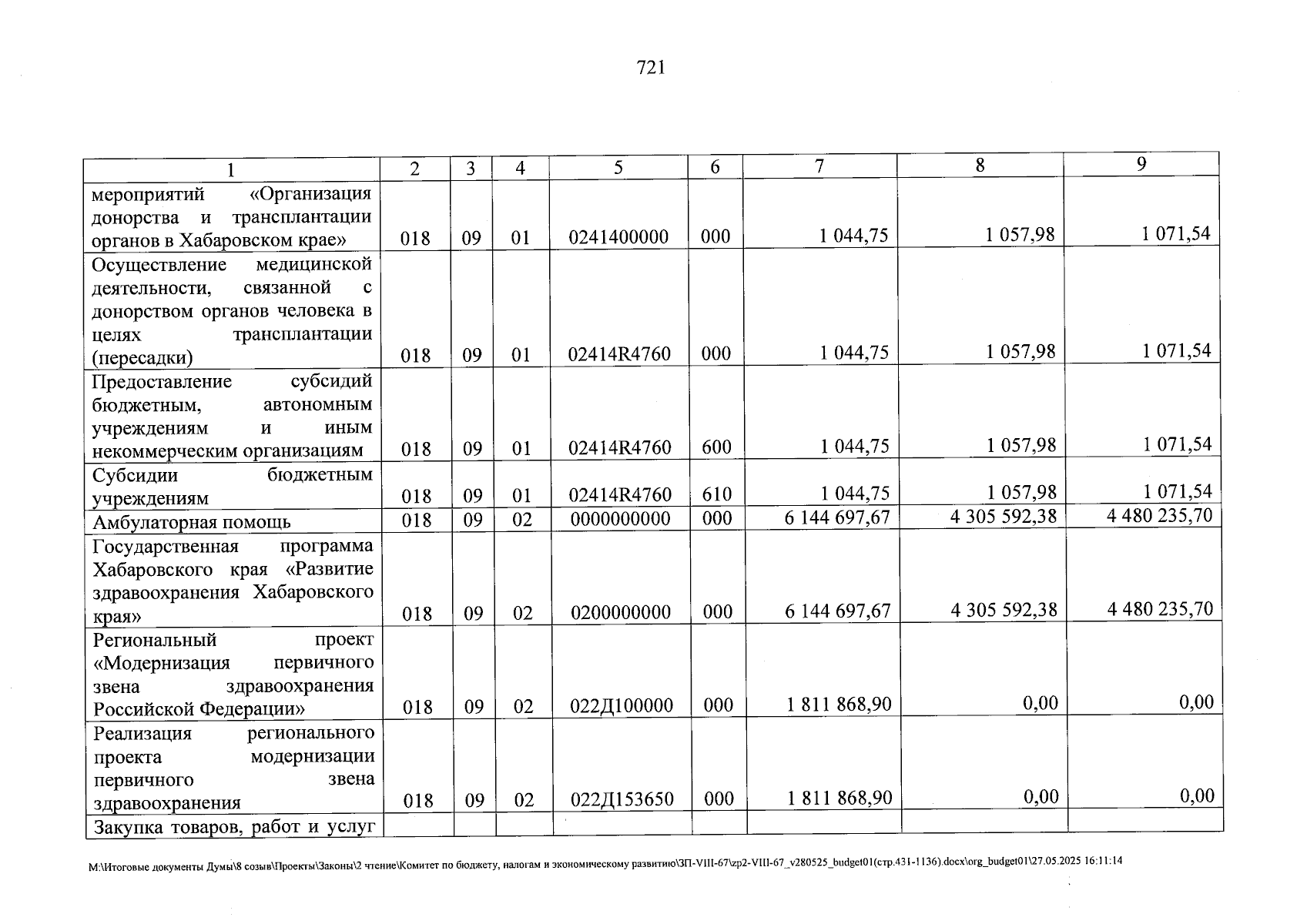 721

| 1 | 2 | 3 | 4 | 5 | 6 | 7 | 8 | 9 |
|---|---|---|---|---|---|---|---|---|
| мероприятий «Организация донорства и трансплантации органов в Хабаровском крае» | 018 | 09 | 01 | 0241400000 | 000 | 1 044,75 | 1 057,98 | 1 071,54 |
| Осуществление медицинской деятельности, связанной с донорством органов человека в целях трансплантации (пересадки) | 018 | 09 | 01 | 02414R4760 | 000 | 1 044,75 | 1 057,98 | 1 071,54 |
| Предоставление субсидий бюджетным, автономным учреждениям и иным некоммерческим организациям | 018 | 09 | 01 | 02414R4760 | 600 | 1 044,75 | 1 057,98 | 1 071,54 |
| Субсидии бюджетным учреждениям | 018 | 09 | 01 | 02414R4760 | 610 | 1 044,75 | 1 057,98 | 1 071,54 |
| Амбулаторная помощь | 018 | 09 | 02 | 0000000000 | 000 | 6 144 697,67 | 4 305 592,38 | 4 480 235,70 |
| Государственная программа Хабаровского края «Развитие здравоохранения Хабаровского края» | 018 | 09 | 02 | 0200000000 | 000 | 6 144 697,67 | 4 305 592,38 | 4 480 235,70 |
| Региональный проект «Модернизация первичного звена здравоохранения Российской Федерации» | 018 | 09 | 02 | 022Д100000 | 000 | 1 811 868,90 | 0,00 | 0,00 |
| Реализация регионального проекта модернизации первичного звена здравоохранения | 018 | 09 | 02 | 022Д153650 | 000 | 1 811 868,90 | 0,00 | 0,00 |
| Закупка товаров, работ и услуг | | | | | | | | |

M:\Итоговые документы Думы\8 созыв\Проекты\Законы\2 чтение\Комитет по бюджету, налогам и экономическому развитию\ЗП-VIII-67\zp2-VIII-67_v280525_budget01(стр.431-1136).docx\org_budget01\27.05.2025 16:11:14